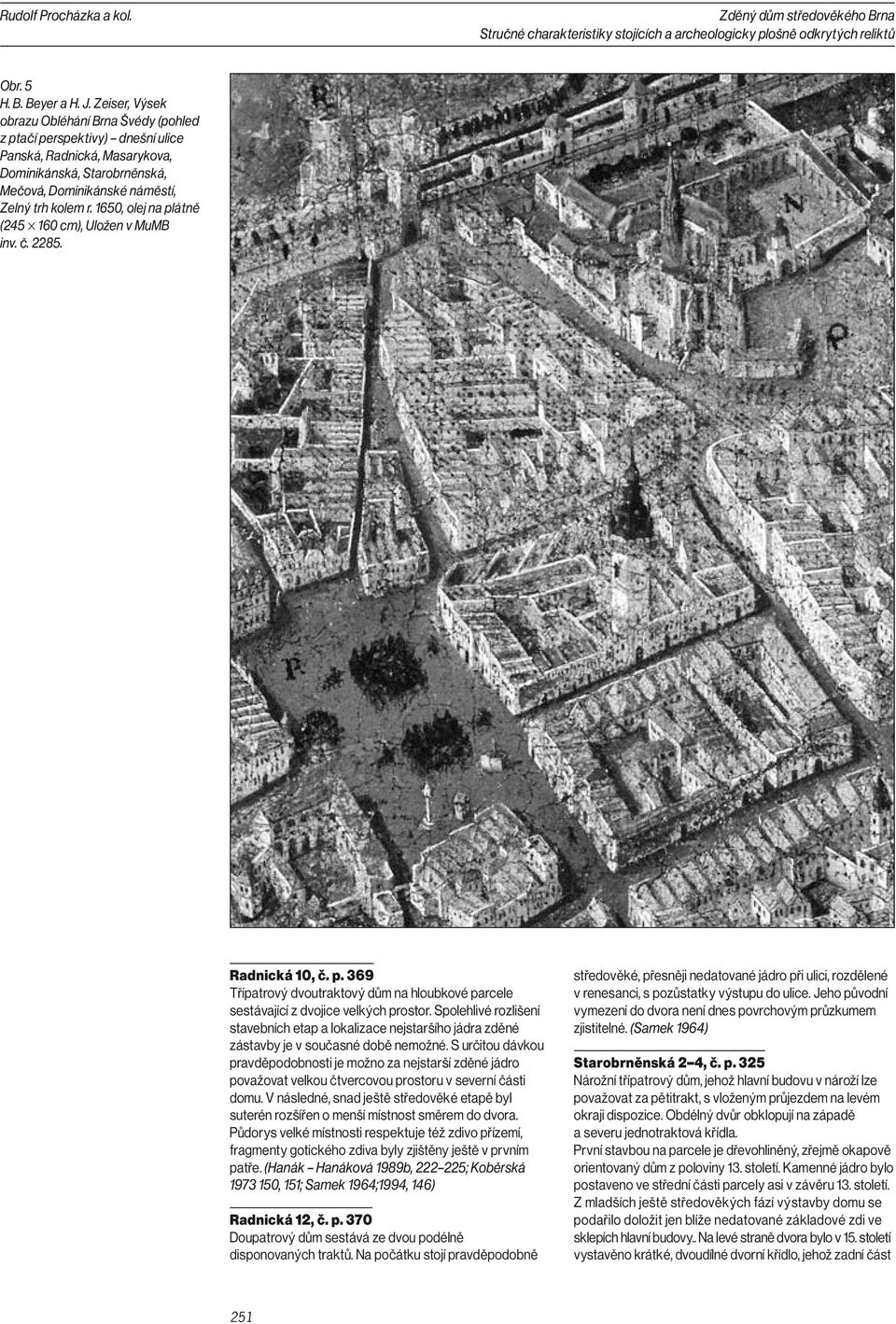 Rudolf Procházka a kol.

Zděný dům středověkého Brna
Stručné charakteristiky stojících a archeologicky plošně odkrytých reliktů

Obr. 5
H. B. Beyer a H. J. Zeiser, Výsek obrazu Obléhání Brna Švédy (pohled z ptačí perspektivy) – dnešní ulice Panská, Radnická, Masarykova, Dominikánská, Starobrněnská, Mečová, Dominikánské náměstí, Zelný trh kolem r. 1650, olej na plátně (245 × 160 cm), Uložen v MuMB inv. č. 2285.

R

N

P

P

Radnická 10, č. p. 369
Třípatrový dvoutraktový dům na hloubkové parcele sestávající z dvojice velkých prostor. Spolehlivé rozlišení stavebních etap a lokalizace nejstaršího jádra zděné zástavby je v současné době nemožné. S určitou dávkou pravděpodobnosti je možno za nejstarší zděné jádro považovat velkou čtvercovou prostoru v severní části domu. V následné, snad ještě středověké etapě byl suterén rozšířen o menší místnost směrem do dvora. Půdorys velké místnosti respektuje též zdivo přízemí, fragmenty gotického zdiva byly zjištěny ještě v prvním patře. (Hanák – Hanáková 1989b, 222–225; Koběrská 1973 150, 151; Samek 1964;1994, 146)

Radnická 12, č. p. 370
Doupatrový dům sestává ze dvou podélně disponovaných traktů. Na počátku stojí pravděpodobně středověké, přesněji nedatované jádro při ulici, rozdělené v renesanci, s pozůstatky výstupu do ulice. Jeho původní vymezení do dvora není dnes povrchovým průzkumem zjistitelné. (Samek 1964)

Starobrněnská 2–4, č. p. 325
Nárožní třípatrový dům, jehož hlavní budovu v nároží lze považovat za pětitrakt, s vloženým průjezdem na levém okraji dispozice. Obdélný dvůr obklopují na západě a severu jednotraktová křídla.
První stavbou na parcele je dřevohliněný, zřejmě okapově orientovaný dům z poloviny 13. století. Kamenné jádro bylo postaveno ve střední části parcely asi v závěru 13. století. Z mladších ještě středověkých fází výstavby domu se podařilo doložit jen blíže nedatované základové zdi ve sklepích hlavní budovy. Na levé straně dvora bylo v 15. století vystavěno krátké, dvoudílné dvorní křídlo, jehož zadní část

251